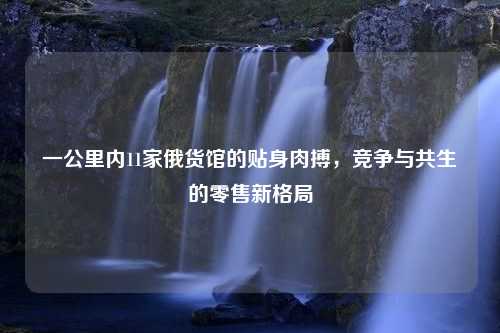 一公里内11家俄货馆的贴身肉搏，竞争与共生的零售新格局